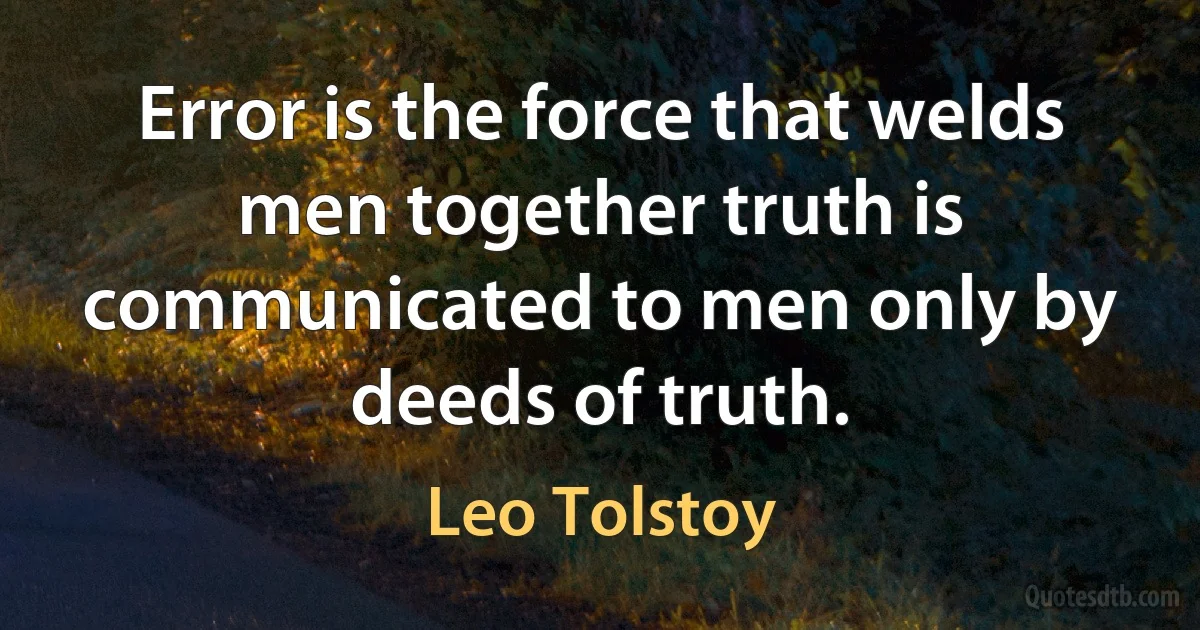 Error is the force that welds men together truth is communicated to men only by deeds of truth.

Leo Tolstoy

Quotesdtb.com